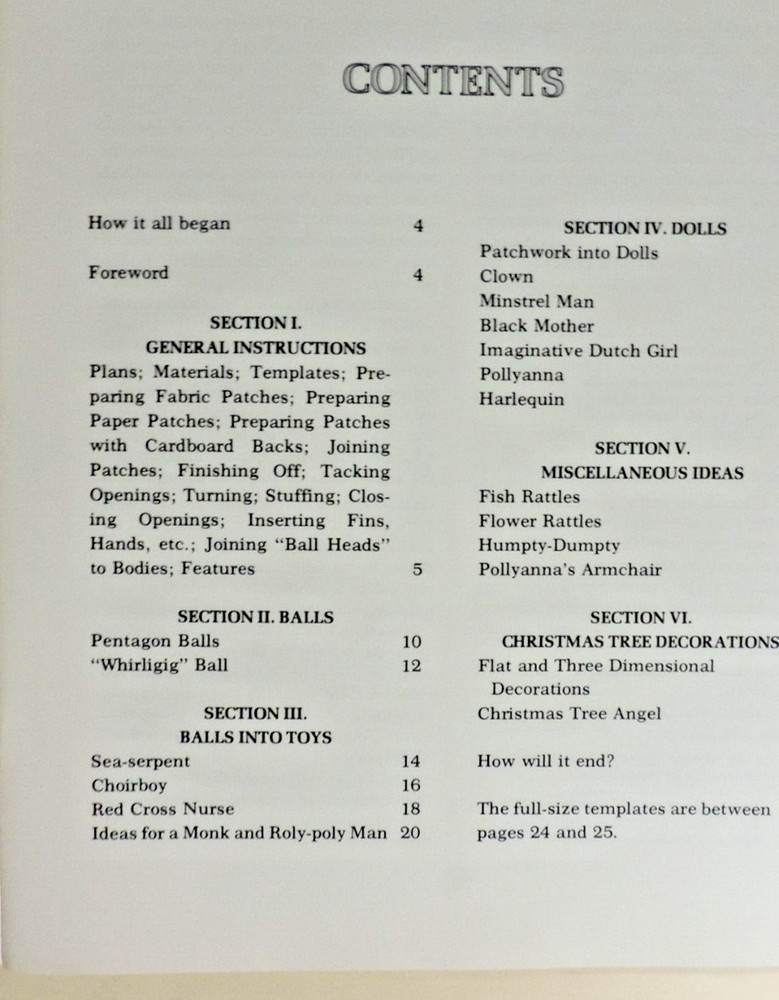 CONTENTS

How it all began 4

Foreword 4

SECTION I.
GENERAL INSTRUCTIONS
Plans; Materials; Templates; Preparing Fabric Patches; Preparing Paper Patches; Preparing Patches with Cardboard Backs; Joining Patches; Finishing Off; Tacking Openings; Turning; Stuffing; Closing Openings; Inserting Fins, Hands, etc.; Joining "Ball Heads" to Bodies; Features 5

SECTION II. BALLS
Pentagon Balls 10
"Whirligig" Ball 12

SECTION III.
BALLS INTO TOYS
Sea-serpent 14
Choirboy 16
Red Cross Nurse 18
Ideas for a Monk and Roly-poly Man 20

SECTION IV. DOLLS
Patchwork into Dolls
Clown
Minstrel Man
Black Mother
Imaginative Dutch Girl
Pollyanna
Harlequin

SECTION V.
MISCELLANEOUS IDEAS
Fish Rattles
Flower Rattles
Humpty-Dumpty
Pollyanna's Armchair

SECTION VI.
CHRISTMAS TREE DECORATIONS
Flat and Three Dimensional Decorations
Christmas Tree Angel

How will it end?

The full-size templates are between pages 24 and 25.